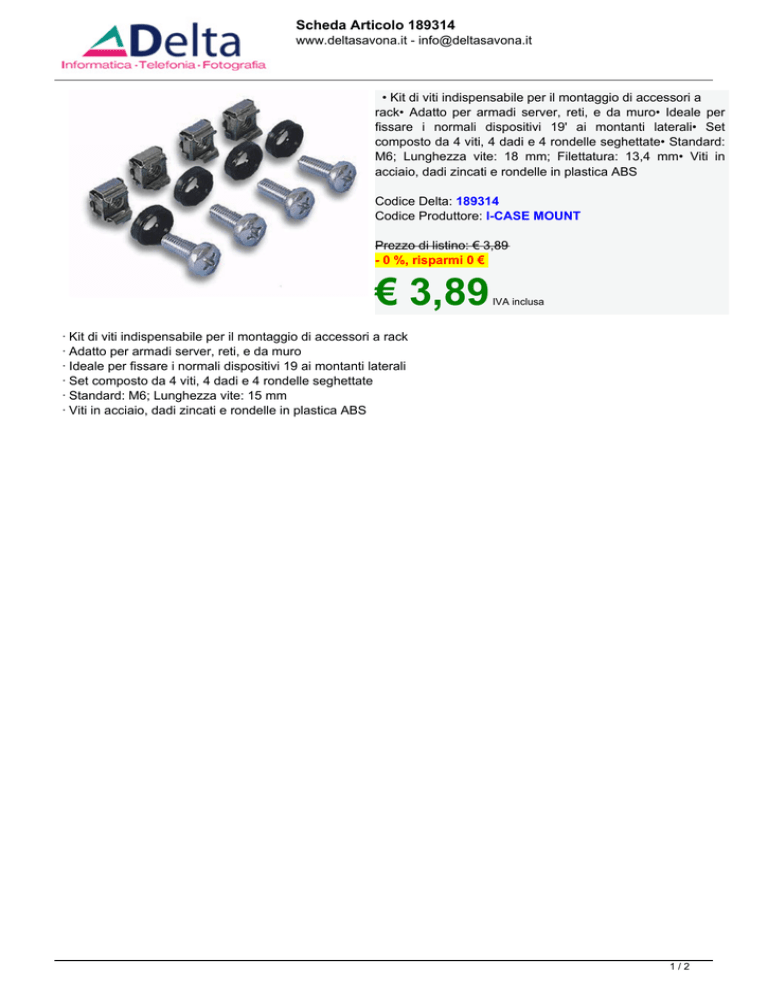 Delta
Informatica · Telefonia · Fotografia

Scheda Articolo 189314
www.deltasavona.it - info@deltasavona.it

• Kit di viti indispensabile per il montaggio di accessori a rack• Adatto per armadi server, reti, e da muro• Ideale per fissare i normali dispositivi 19' ai montanti laterali• Set composto da 4 viti, 4 dadi e 4 rondelle seghettate• Standard: M6; Lunghezza vite: 18 mm; Filettatura: 13,4 mm• Viti in acciaio, dadi zincati e rondelle in plastica ABS

Codice Delta: 189314
Codice Produttore: I-CASE MOUNT

Prezzo di listino: € 3,89
- 0 %, risparmi 0 €
€ 3,89 IVA inclusa

· Kit di viti indispensabile per il montaggio di accessori a rack
· Adatto per armadi server, reti, e da muro
· Ideale per fissare i normali dispositivi 19 ai montanti laterali
· Set composto da 4 viti, 4 dadi e 4 rondelle seghettate
· Standard: M6; Lunghezza vite: 15 mm
· Viti in acciaio, dadi zincati e rondelle in plastica ABS

1 / 2